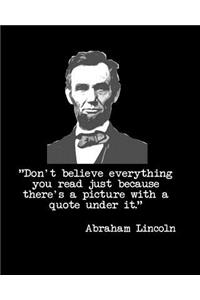 "Don't believe everything you read just because there's a picture with a quote under it."

Abraham Lincoln